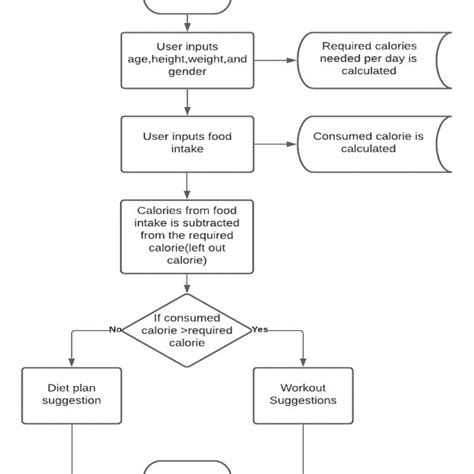 User inputs age,height,weight,and gender

Required calories needed per day is calculated

User inputs food intake

Consumed calorie is calculated

Calories from food intake is subtracted from the required calorie(left out calorie)

If consumed calorie >required calorie

No

Yes

Diet plan suggestion

Workout Suggestions